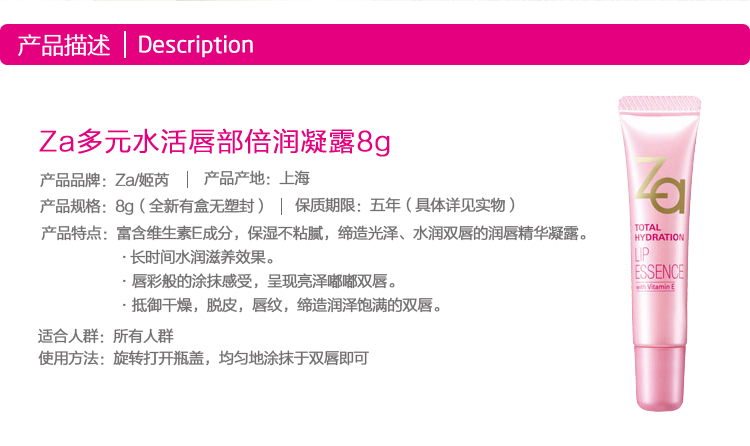 产品描述 | Description

Za多元水活唇部倍润凝露8g

产品品牌：Za/姬芮 | 产品产地：上海

产品规格：8g（全新有盒无塑封） | 保质期限：五年（具体详见实物）

产品特点：富含维生素E成分，保湿不粘腻，缔造光泽、水润双唇的润唇精华凝露。

· 长时间水润滋养效果。

· 唇彩般的涂抹感受，呈现亮泽嘟嘟双唇。

· 抵御干燥，脱皮，唇纹，缔造润泽饱满的双唇。

适合人群：所有人群

使用方法：旋转打开瓶盖，均匀地涂抹于双唇即可

Za

TOTAL HYDRATION

LIP ESSENCE

with Vitamin E